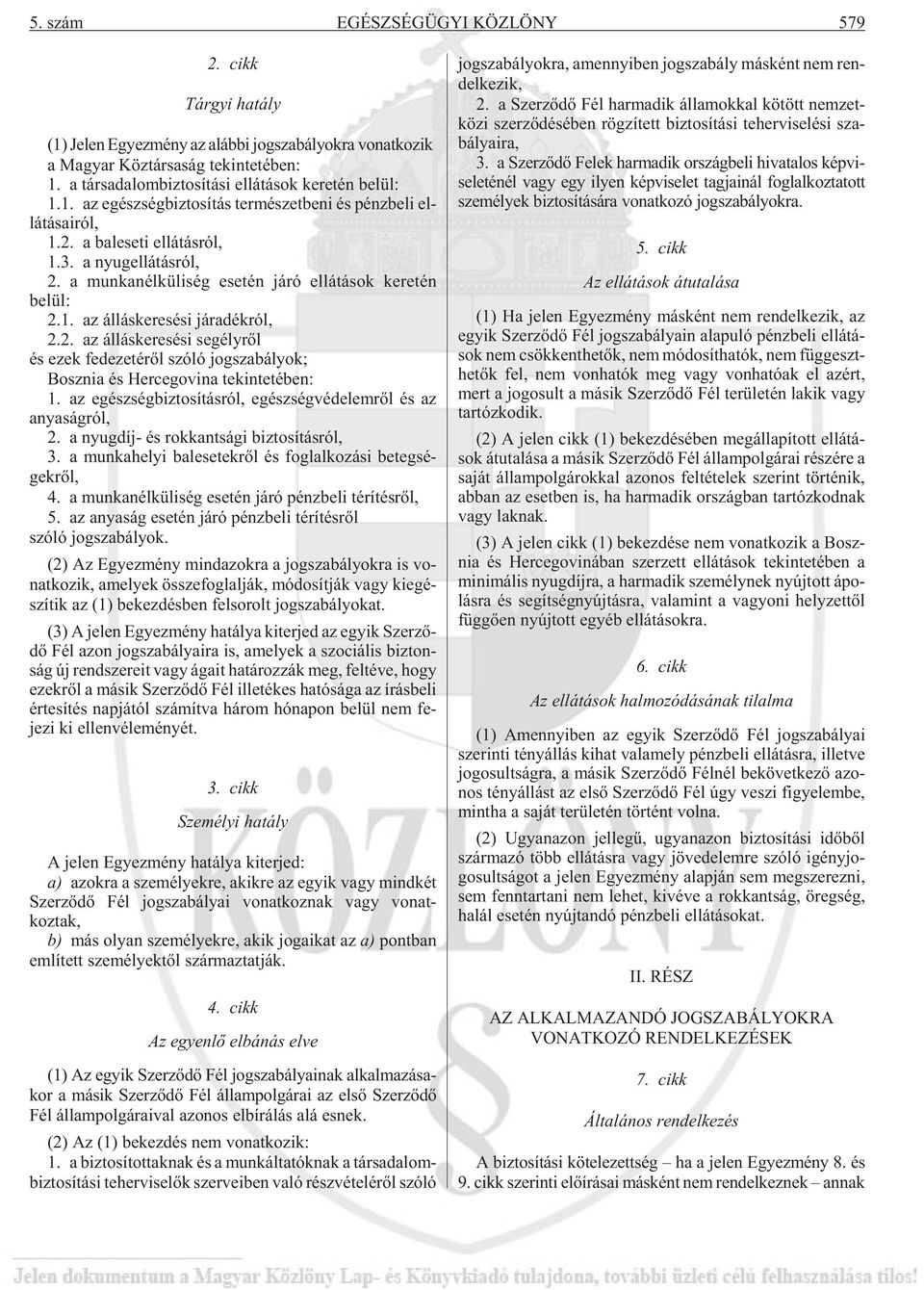 5. szám EGÉSZSÉGÜGYI KÖZLÖNY 579

2. cikk

Tárgyi hatály

(1) Jelen Egyezmény az alábbi jogszabályokra vonatkozik a Magyar Köztársaság tekintetében:
1. a társadalombiztosítási ellátások keretén belül:
1.1. az egészségbiztosítás természetbeni és pénzbeli ellátásairól,
1.2. a baleseti ellátásról,
1.3. a nyugellátásról,
2. a munkanélküliség esetén járó ellátások keretén belül:
2.1. az álláskeresési járadékról,
2.2. az álláskeresési segélyről
és ezek fedezetéről szóló jogszabályok;
Bosznia és Hercegovina tekintetében:
1. az egészségbiztosításról, egészségvédelemről és az anyaságról,
2. a nyugdíj- és rokkantsági biztosításról,
3. a munkahelyi balesetekről és foglalkozási betegségekről,
4. a munkanélküliség esetén járó pénzbeli térítésről,
5. az anyaság esetén járó pénzbeli térítésről
szóló jogszabályok.

(2) Az Egyezmény mindazokra a jogszabályokra is vonatkozik, amelyek összefoglalják, módosítják vagy kiegészítik az (1) bekezdésben felsorolt jogszabályokat.

(3) A jelen Egyezmény hatálya kiterjed az egyik Szerződő Fél azon jogszabályaira is, amelyek a szociális biztonság új rendszereit vagy ágait határozzák meg, feltéve, hogy ezekről a másik Szerződő Fél illetékes hatósága az írásbeli értesítés napjától számítva három hónapon belül nem fejezi ki ellenvéleményét.

3. cikk

Személyi hatály

A jelen Egyezmény hatálya kiterjed:
a) azokra a személyekre, akikre az egyik vagy mindkét Szerződő Fél jogszabályai vonatkoznak vagy vonatkoztak,
b) más olyan személyekre, akik jogaikat az a) pontban említett személyektől származtatják.

4. cikk

Az egyenlő elbánás elve

(1) Az egyik Szerződő Fél jogszabályainak alkalmazásakor a másik Szerződő Fél állampolgárai az első Szerződő Fél állampolgáraival azonos elbírálás alá esnek.

(2) Az (1) bekezdés nem vonatkozik:
1. a biztosítottaknak és a munkáltatóknak a társadalombiztosítási teherviselők szerveiben való részvételéről szóló jogszabályokra, amennyiben jogszabály másként nem rendelkezik,
2. a Szerződő Fél harmadik államokkal kötött nemzetközi szerződésében rögzített biztosítási teherviselési szabályaira,
3. a Szerződő Felek harmadik országbeli hivatalos képviseleténél vagy egy ilyen képviselet tagjainál foglalkoztatott személyek biztosítására vonatkozó jogszabályokra.

5. cikk

Az ellátások átutalása

(1) Ha jelen Egyezmény másként nem rendelkezik, az egyik Szerződő Fél jogszabályain alapuló pénzbeli ellátások nem csökkenthetők, nem módosíthatók, nem függeszthetők fel, nem vonhatók meg vagy vonhatóak el azért, mert a jogosult a másik Szerződő Fél területén lakik vagy tartózkodik.

(2) A jelen cikk (1) bekezdésében megállapított ellátások átutalása a másik Szerződő Fél állampolgárai részére a saját állampolgárokkal azonos feltételek szerint történik, abban az esetben is, ha harmadik országban tartózkodnak vagy laknak.

(3) A jelen cikk (1) bekezdése nem vonatkozik a Bosznia és Hercegovinában szerzett ellátások tekintetében a minimális nyugdíjra, a harmadik személynek nyújtott ápolásra és segítségnyújtásra, valamint a vagyoni helyzettől függően nyújtott egyéb ellátásokra.

6. cikk

Az ellátások halmozódásának tilalma

(1) Amennyiben az egyik Szerződő Fél jogszabályai szerinti tényállás kihat valamely pénzbeli ellátásra, illetve jogosultságra, a másik Szerződő Félnél bekövetkező azonos tényállást az első Szerződő Fél úgy veszi figyelembe, mintha a saját területén történt volna.

(2) Ugyanazon jellegű, ugyanazon biztosítási időből származó több ellátásra vagy jövedelemre szóló igényjogosultságot a jelen Egyezmény alapján sem megszerezni, sem fenntartani nem lehet, kivéve a rokkantság, öregség, halál esetén nyújtandó pénzbeli ellátásokat.

II. RÉSZ

AZ ALKALMAZANDÓ JOGSZABÁLYOKRA VONATKOZÓ RENDELKEZÉSEK

7. cikk

Általános rendelkezés

A biztosítási kötelezettség – ha a jelen Egyezmény 8. és 9. cikk szerinti előírásai másként nem rendelkeznek – annak

Jelen dokumentum a Magyar Közlöny Lap- és Könyvkiadó tulajdona, további üzleti célú felhasználása tilos!